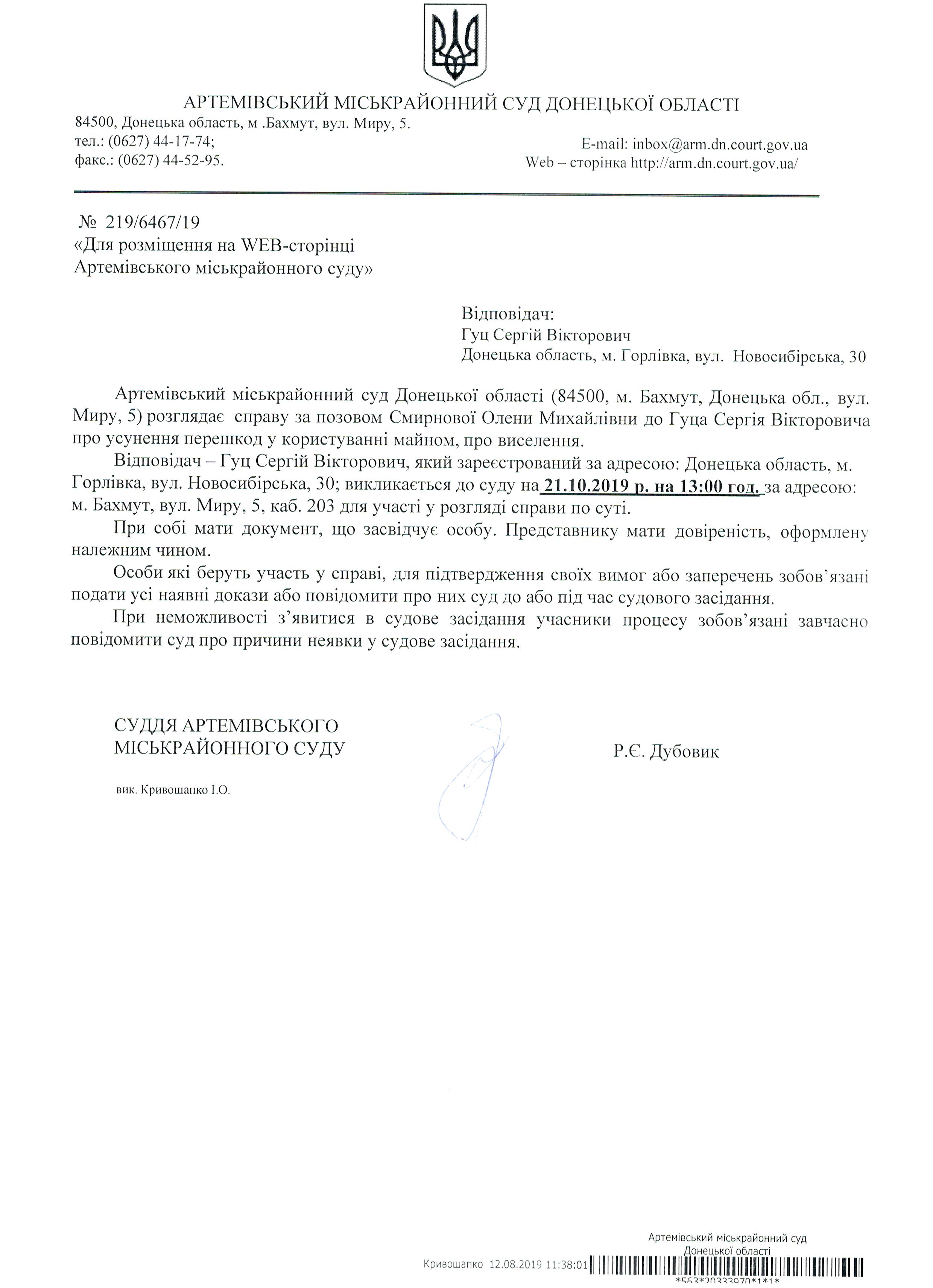 АРТЕМІВСЬКИЙ МІСЬКРАЙОННИЙ СУД ДОНЕЦЬКОЇ ОБЛАСТІ

84500, Донецька область, м .Бахмут, вул. Миру, 5.
тел.: (0627) 44-17-74;
факс.: (0627) 44-52-95.

E-mail: inbox@arm.dn.court.gov.ua
Web – сторінка http://arm.dn.court.gov.ua/

№ 219/6467/19
«Для розміщення на WEB-сторінці Артемівського міськрайонного суду»

Відповідач:
Гуц Сергій Вікторович
Донецька область, м. Горлівка, вул. Новосибірська, 30

Артемівський міськрайонний суд Донецької області (84500, м. Бахмут, Донецька обл., вул. Миру, 5) розглядає справу за позовом Смирнової Олени Михайлівни до Гуца Сергія Вікторовича про усунення перешкод у користуванні майном, про виселення.

Відповідач – Гуц Сергій Вікторович, який зареєстрований за адресою: Донецька область, м. Горлівка, вул. Новосибірська, 30; викликається до суду на 21.10.2019 р. на 13:00 год. за адресою: м. Бахмут, вул. Миру, 5, каб. 203 для участі у розгляді справи по суті.

При собі мати документ, що засвідчує особу. Представнику мати довіреність, оформлену належним чином.

Особи які беруть участь у справі, для підтвердження своїх вимог або заперечень зобов'язані подати усі наявні докази або повідомити про них суд до або під час судового засідання.

При неможливості з'явитися в судове засідання учасники процесу зобов'язані завчасно повідомити суд про причини неявки у судове засідання.

СУДДЯ АРТЕМІВСЬКОГО
МІСЬКРАЙОННОГО СУДУ

Р.Є. Дубовик

вик. Кривошапко І.О.

Артемівський міськрайонний суд
Донецької області
Кривошапко 12.08.2019 11:38:01
*563*20333970*1*1*